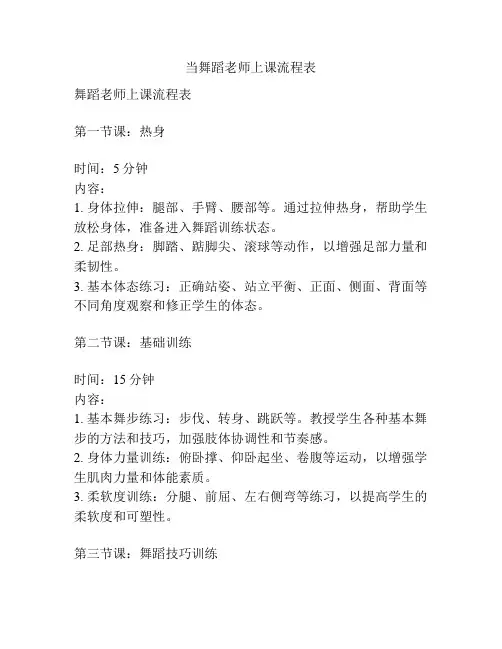 当舞蹈老师上课流程表

舞蹈老师上课流程表

第一节课：热身

时间：5 分钟
内容：
1. 身体拉伸：腿部、手臂、腰部等。通过拉伸热身，帮助学生放松身体，准备进入舞蹈训练状态。
2. 足部热身：脚踏、踮脚尖、滚球等动作，以增强足部力量和柔韧性。
3. 基本体态练习：正确站姿、站立平衡、正面、侧面、背面等不同角度观察和修正学生的体态。

第二节课：基础训练

时间：15 分钟
内容：
1. 基本舞步练习：步伐、转身、跳跃等。教授学生各种基本舞步的方法和技巧，加强肢体协调性和节奏感。
2. 身体力量训练：俯卧撑、仰卧起坐、卷腹等运动，以增强学生肌肉力量和体能素质。
3. 柔软度训练：分腿、前屈、左右侧弯等练习，以提高学生的柔软度和可塑性。

第三节课：舞蹈技巧训练